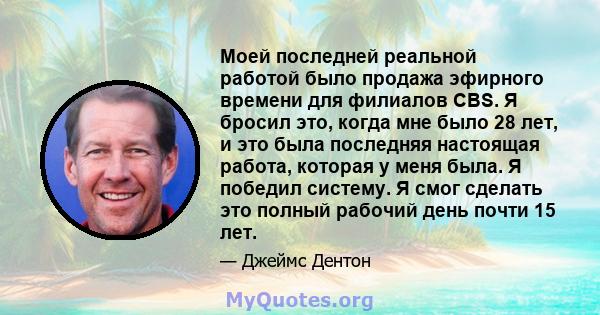 Моей последней реальной работой было продажа эфирного времени для филиалов CBS. Я бросил это, когда мне было 28 лет, и это была последняя настоящая работа, которая у меня была. Я победил систему. Я смог сделать это полный рабочий день почти 15 лет.

— Джеймс Дентон

MyQuotes.org